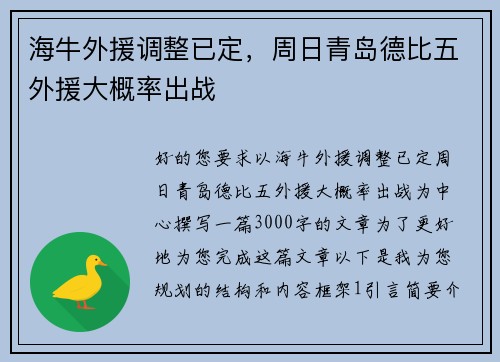 海牛外援调整已定，周日青岛德比五外援大概率出战

好的您要求以海牛外援调整已定周日青岛德比五外援大概率出战为中心撰写一篇3000字的文章为了更好地为您完成这篇文章以下是我为您规划的结构和内容框架1引言简要介